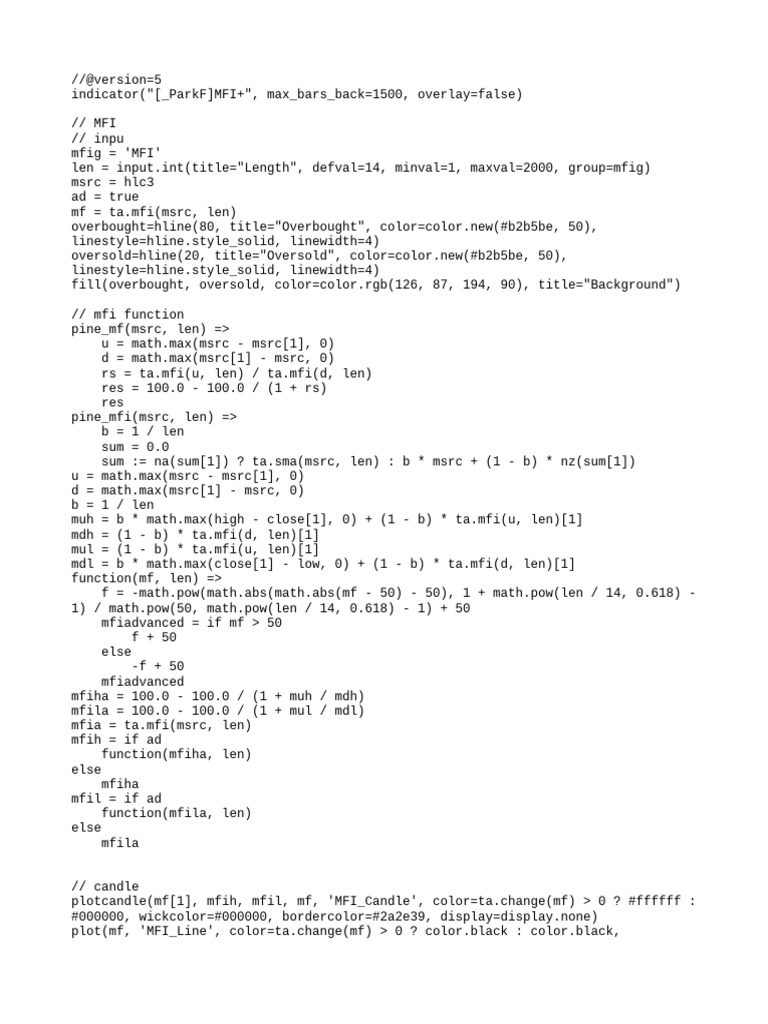 //@version=5
indicator("[_ParkF]MFI+", max_bars_back=1500, overlay=false)

// MFI
// inpu
mfig = 'MFI'
len = input.int(title="Length", defval=14, minval=1, maxval=2000, group=mfig)
msrc = hlc3
ad = true
mf = ta.mfi(msrc, len)
overbought=hline(80, title="Overbought", color=color.new(#b2b5be, 50), linestyle=hline.style_solid, linewidth=4)
oversold=hline(20, title="Oversold", color=color.new(#b2b5be, 50), linestyle=hline.style_solid, linewidth=4)
fill(overbought, oversold, color=color.rgb(126, 87, 194, 90), title="Background")

// mfi function
pine_mf(msrc, len) =>
    u = math.max(msrc - msrc[1], 0)
    d = math.max(msrc[1] - msrc, 0)
    rs = ta.mfi(u, len) / ta.mfi(d, len)
    res = 100.0 - 100.0 / (1 + rs)
    res
pine_mfi(msrc, len) =>
    b = 1 / len
    sum = 0.0
    sum := na(sum[1]) ? ta.sma(msrc, len) : b * msrc + (1 - b) * nz(sum[1])
u = math.max(msrc - msrc[1], 0)
d = math.max(msrc[1] - msrc, 0)
b = 1 / len
muh = b * math.max(high - close[1], 0) + (1 - b) * ta.mfi(u, len)[1]
mdh = (1 - b) * ta.mfi(d, len)[1]
mul = (1 - b) * ta.mfi(u, len)[1]
mdl = b * math.max(close[1] - low, 0) + (1 - b) * ta.mfi(d, len)[1]
function(mf, len) =>
    f = -math.pow(math.abs(math.abs(mf - 50) - 50), 1 + math.pow(len / 14, 0.618) - 1) / math.pow(50, math.pow(len / 14, 0.618) - 1) + 50
    mfiadvanced = if mf > 50
        f + 50
    else
        -f + 50
    mfiadvanced
mfiha = 100.0 - 100.0 / (1 + muh / mdh)
mfila = 100.0 - 100.0 / (1 + mul / mdl)
mfia = ta.mfi(msrc, len)
mfih = if ad
    function(mfiha, len)
else
    mfiha
mfil = if ad
    function(mfila, len)
else
    mfila

// candle
plotcandle(mf[1], mfih, mfil, mf, 'MFI_Candle', color=ta.change(mf) > 0 ? #ffffff : #000000, wickcolor=#000000, bordercolor=#2a2e39, display=display.none)
plot(mf, 'MFI_Line', color=ta.change(mf) > 0 ? color.black : color.black,